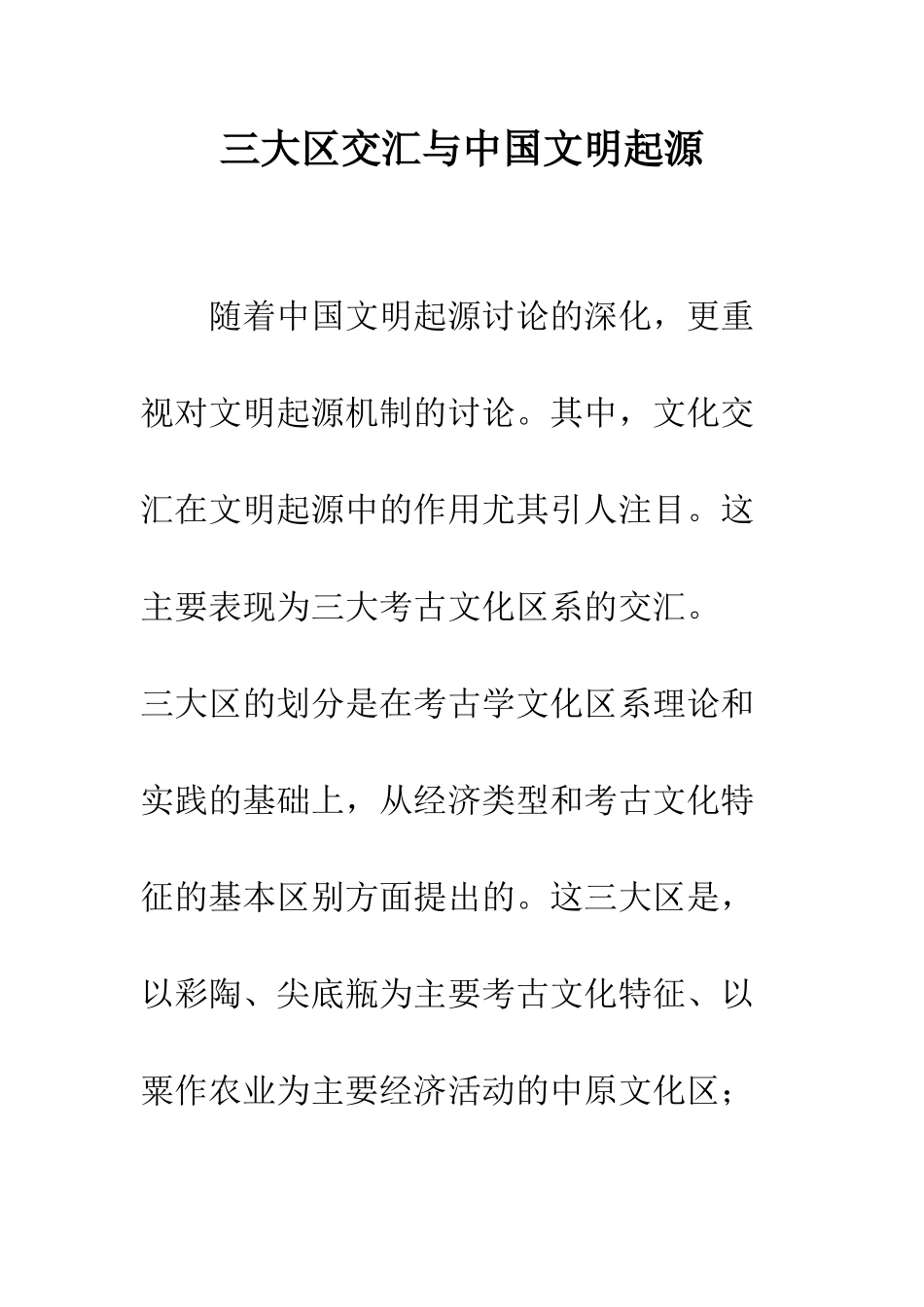 三大区交汇与中国文明起源

随着中国文明起源讨论的深化，更重视对文明起源机制的讨论。其中，文化交汇在文明起源中的作用尤其引人注目。这主要表现为三大考古文化区系的交汇。

三大区的划分是在考古学文化区系理论和实践的基础上，从经济类型和考古文化特征的基本区别方面提出的。这三大区是，以彩陶、尖底瓶为主要考古文化特征、以粟作农业为主要经济活动的中原文化区；